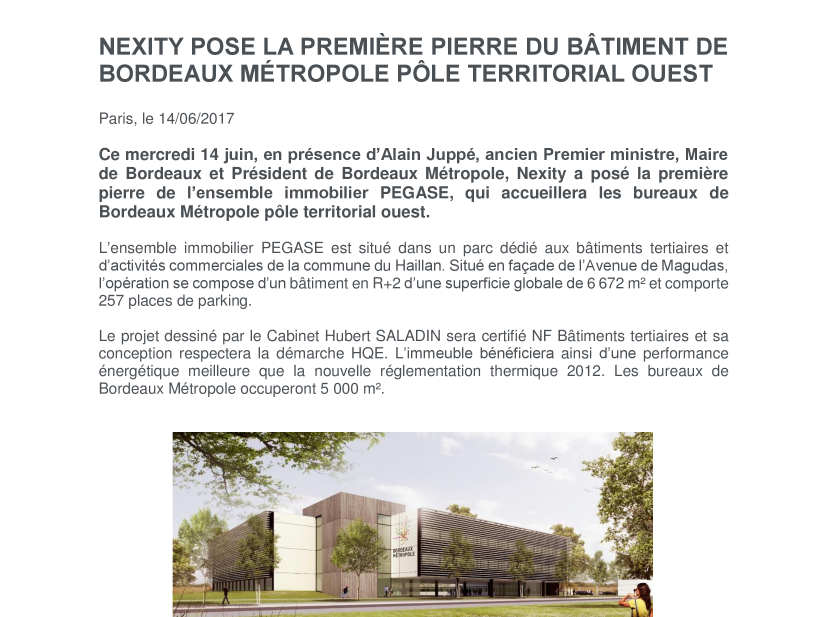 NEXITY POSE LA PREMIÈRE PIERRE DU BÂTIMENT DE BORDEAUX MÉTROPOLE PÔLE TERRITORIAL OUEST

Paris, le 14/06/2017

Ce mercredi 14 juin, en présence d'Alain Juppé, ancien Premier ministre, Maire de Bordeaux et Président de Bordeaux Métropole, Nexity a posé la première pierre de l'ensemble immobilier PEGASE, qui accueillera les bureaux de Bordeaux Métropole pôle territorial ouest.

L'ensemble immobilier PEGASE est situé dans un parc dédié aux bâtiments tertiaires et d'activités commerciales de la commune du Haillan. Situé en façade de l'Avenue de Magudas, l'opération se compose d'un bâtiment en R+2 d'une superficie globale de 6 672 m² et comporte 257 places de parking.

Le projet dessiné par le Cabinet Hubert SALADIN sera certifié NF Bâtiments tertiaires et sa conception respectera la démarche HQE. L'immeuble bénéficiera ainsi d'une performance énergétique meilleure que la nouvelle réglementation thermique 2012. Les bureaux de Bordeaux Métropole occuperont 5 000 m².

BORDEAUX MÉTROPOLE